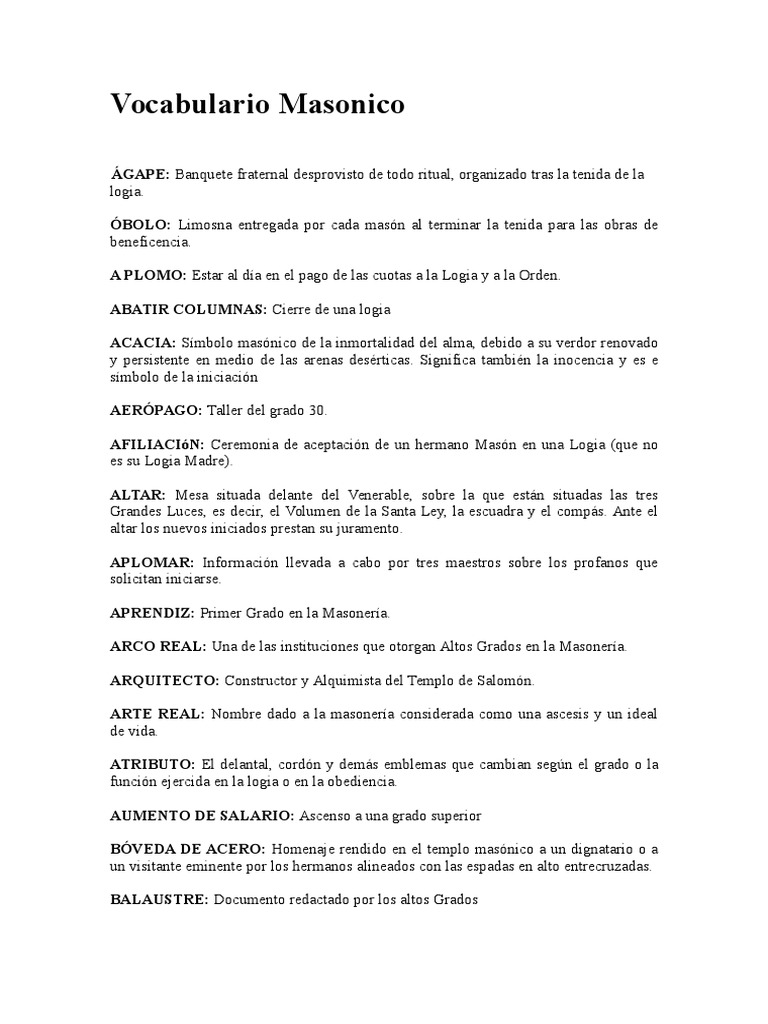 Vocabulario Masonico

ÁGAPE: Banquete fraternal desprovisto de todo ritual, organizado tras la tenida de la logia.

ÓBOLO: Limosna entregada por cada masón al terminar la tenida para las obras de beneficencia.

A PLOMO: Estar al día en el pago de las cuotas a la Logia y a la Orden.

ABATIR COLUMNAS: Cierre de una logia

ACACIA: Símbolo masónico de la inmortalidad del alma, debido a su verdor renovado y persistente en medio de las arenas desérticas. Significa también la inocencia y es e símbolo de la iniciación

AERÓPAGO: Taller del grado 30.

AFILIACIóN: Ceremonia de aceptación de un hermano Masón en una Logia (que no es su Logia Madre).

ALTAR: Mesa situada delante del Venerable, sobre la que están situadas las tres Grandes Luces, es decir, el Volumen de la Santa Ley, la escuadra y el compás. Ante el altar los nuevos iniciados prestan su juramento.

APLOMAR: Información llevada a cabo por tres maestros sobre los profanos que solicitan iniciarse.

APRENDIZ: Primer Grado en la Masonería.

ARCO REAL: Una de las instituciones que otorgan Altos Grados en la Masonería.

ARQUITECTO: Constructor y Alquimista del Templo de Salomón.

ARTE REAL: Nombre dado a la masonería considerada como una ascesis y un ideal de vida.

ATRIBUTO: El delantal, cordón y demás emblemas que cambian según el grado o la función ejercida en la logia o en la obediencia.

AUMENTO DE SALARIO: Ascenso a una grado superior

BÓVEDA DE ACERO: Homenaje rendido en el templo masónico a un dignatario o a un visitante eminente por los hermanos alineados con las espadas en alto entrecruzadas.

BALAUSTRE: Documento redactado por los altos Grados